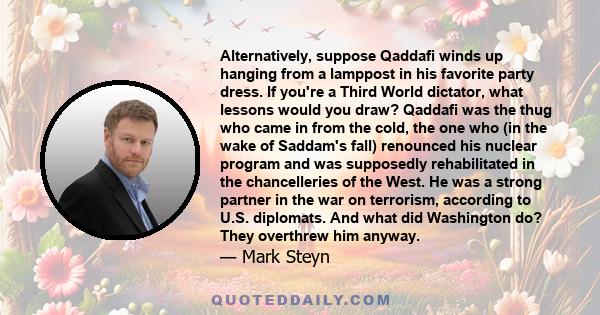 Alternatively, suppose Qaddafi winds up hanging from a lamppost in his favorite party dress. If you're a Third World dictator, what lessons would you draw? Qaddafi was the thug who came in from the cold, the one who (in the wake of Saddam's fall) renounced his nuclear program and was supposedly rehabilitated in the chancelleries of the West. He was a strong partner in the war on terrorism, according to U.S. diplomats. And what did Washington do? They overthrew him anyway.
— Mark Steyn

QUOTEDDAILY.COM